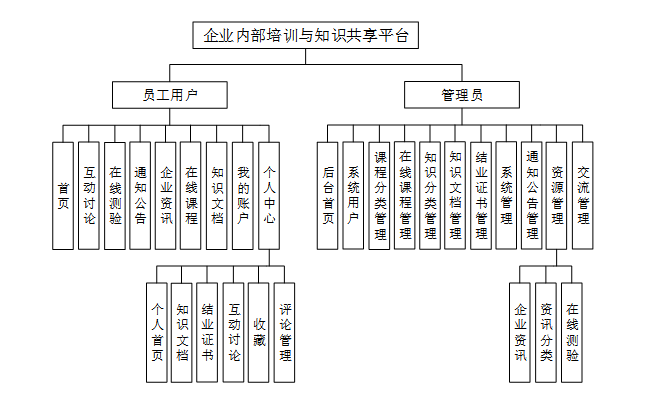 企业内部培训与知识共享平台

员工用户

首页

互动讨论

在线测验

通知公告

企业资讯

在线课程

知识文档

我的账户

个人中心

个人首页

知识文档

结业证书

互动讨论

收藏

评论管理

管理员

后台首页

系统用户

课程分类管理

在线课程管理

知识分类管理

知识文档管理

结业证书管理

系统管理

通知公告管理

资源管理

交流管理

企业资讯

资讯分类

在线测验